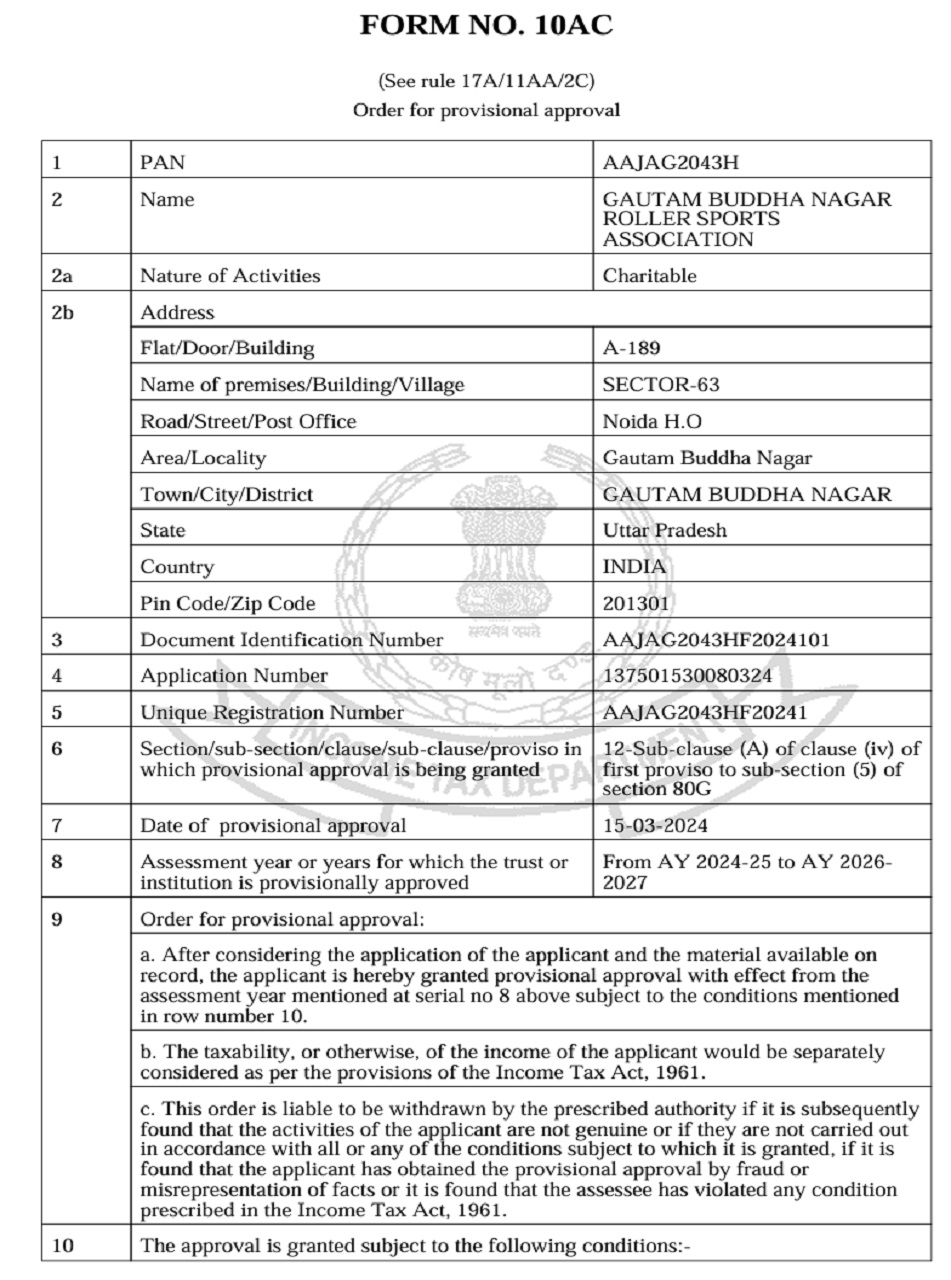 FORM NO. 10AC

(See rule 17A/11AA/2C)
Order for provisional approval

| 1 | PAN | AAJAG2043H |
|---|---|---|
| 2 | Name | GAUTAM BUDDHA NAGAR ROLLER SPORTS ASSOCIATION |
| 2a | Nature of Activities | Charitable |
| 2b | Address | |
| | Flat/Door/Building | A-189 |
| | Name of premises/Building/Village | SECTOR-63 |
| | Road/Street/Post Office | Noida H.O |
| | Area/Locality | Gautam Buddha Nagar |
| | Town/City/District | GAUTAM BUDDHA NAGAR |
| | State | Uttar Pradesh |
| | Country | INDIA |
| | Pin Code/Zip Code | 201301 |
| 3 | Document Identification Number | AAJAG2043HF2024101 |
| 4 | Application Number | 137501530080324 |
| 5 | Unique Registration Number | AAJAG2043HF20241 |
| 6 | Section/sub-section/clause/sub-clause/proviso in which provisional approval is being granted | 12-Sub-clause (A) of clause (iv) of first proviso to sub-section (5) of section 80G |
| 7 | Date of provisional approval | 15-03-2024 |
| 8 | Assessment year or years for which the trust or institution is provisionally approved | From AY 2024-25 to AY 2026-2027 |
| 9 | Order for provisional approval: | |
| | a. After considering the application of the applicant and the material available on record, the applicant is hereby granted provisional approval with effect from the assessment year mentioned at serial no 8 above subject to the conditions mentioned in row number 10. | |
| | b. The taxability, or otherwise, of the income of the applicant would be separately considered as per the provisions of the Income Tax Act, 1961. | |
| | c. This order is liable to be withdrawn by the prescribed authority if it is subsequently found that the activities of the applicant are not genuine or if they are not carried out in accordance with all or any of the conditions subject to which it is granted, if it is found that the applicant has obtained the provisional approval by fraud or misrepresentation of facts or it is found that the assessee has violated any condition prescribed in the Income Tax Act, 1961. | |
| 10 | The approval is granted subject to the following conditions:- | |

सत्यमेव जयते
कोष मूलो दण्डः
INCOME TAX DEPARTMENT